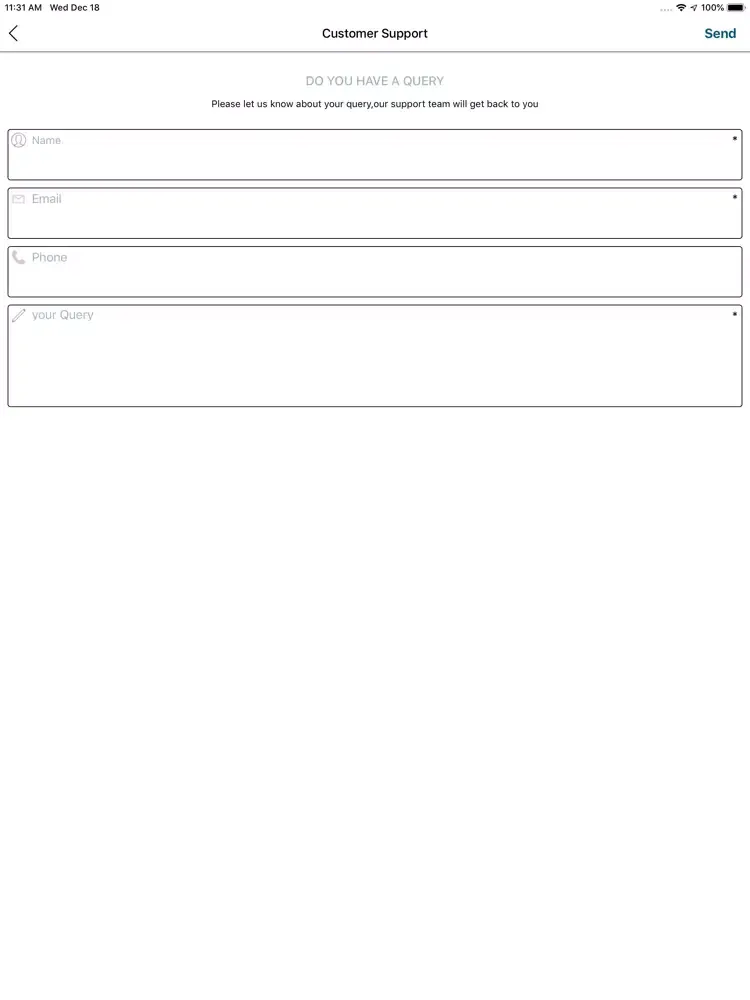 11:31 AM Wed Dec 18

100%

Customer Support

Send

DO YOU HAVE A QUERY

Please let us know about your query,our support team will get back to you

Name *

Email *

Phone

your Query *